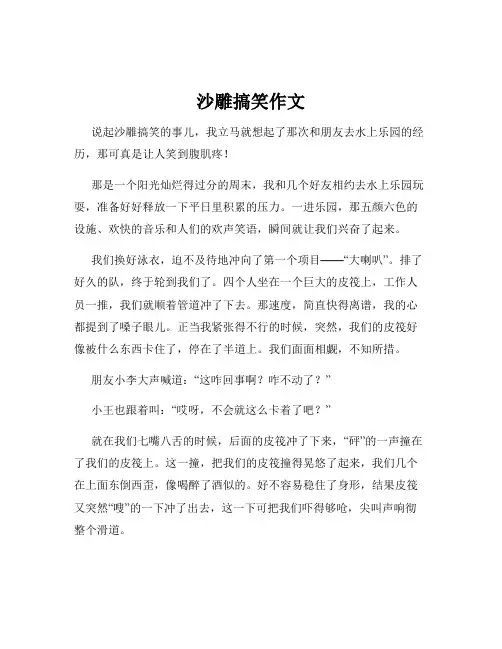 沙雕搞笑作文

说起沙雕搞笑的事儿，我立马就想起了那次和朋友去水上乐园的经历，那可真是让人笑到腹肌疼！

那是一个阳光灿烂得过分的周末，我和几个好友相约去水上乐园玩耍，准备好好释放一下平日里积累的压力。一进乐园，那五颜六色的设施、欢快的音乐和人们的欢声笑语，瞬间就让我们兴奋了起来。

我们换好泳衣，迫不及待地冲向了第一个项目——“大喇叭”。排了好久的队，终于轮到我们了。四个人坐在一个巨大的皮筏上，工作人员一推，我们就顺着管道冲了下去。那速度，简直快得离谱，我的心都提到了嗓子眼儿。正当我紧张得不行的时候，突然，我们的皮筏好像被什么东西卡住了，停在了半道上。我们面面相觑，不知所措。

朋友小李大声喊道：“这咋回事啊？咋不动了？”

小王也跟着叫：“哎呀，不会就这么卡着了吧？”

就在我们七嘴八舌的时候，后面的皮筏冲了下来，“砰”的一声撞在了我们的皮筏上。这一撞，把我们的皮筏撞得晃悠了起来，我们几个在上面东倒西歪，像喝醉了酒似的。好不容易稳住了身形，结果皮筏又突然“嗖”的一下冲了出去，这一下可把我们吓得够呛，尖叫声响彻整个滑道。